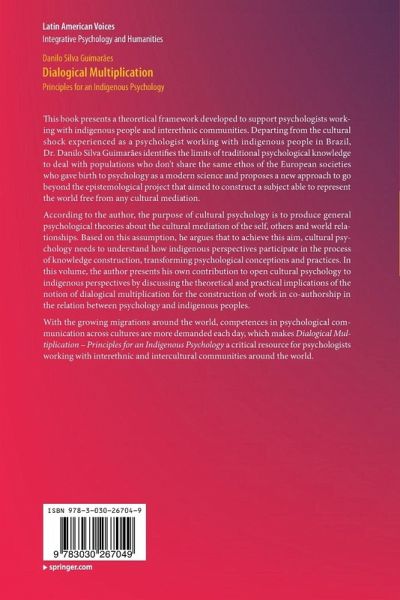 Latin American Voices
Integrative Psychology and Humanities

Danilo Silva Guimarães
Dialogical Multiplication
Principles for an Indigenous Psychology

This book presents a theoretical framework developed to support psychologists working with indigenous people and interethnic communities. Departing from the cultural shock experienced as a psychologist working with indigenous people in Brazil, Dr. Danilo Silva Guimarães identifies the limits of traditional psychological knowledge to deal with populations who don't share the same ethos of the European societies who gave birth to psychology as a modern science and proposes a new approach to go beyond the epistemological project that aimed to construct a subject able to represent the world free from any cultural mediation.

According to the author, the purpose of cultural psychology is to produce general psychological theories about the cultural mediation of the self, others and world relationships. Based on this assumption, he argues that to achieve this aim, cultural psychology needs to understand how indigenous perspectives participate in the process of knowledge construction, transforming psychological conceptions and practices. In this volume, the author presents his own contribution to open cultural psychology to indigenous perspectives by discussing the theoretical and practical implications of the notion of dialogical multiplication for the construction of work in co-authorship in the relation between psychology and indigenous peoples.

With the growing migrations around the world, competences in psychological communication across cultures are more demanded each day, which makes Dialogical Multiplication – Principles for an Indigenous Psychology a critical resource for psychologists working with interethnic and intercultural communities around the world.

ISBN 978-3-030-26704-9

9 783030 267049

▸ springer.com